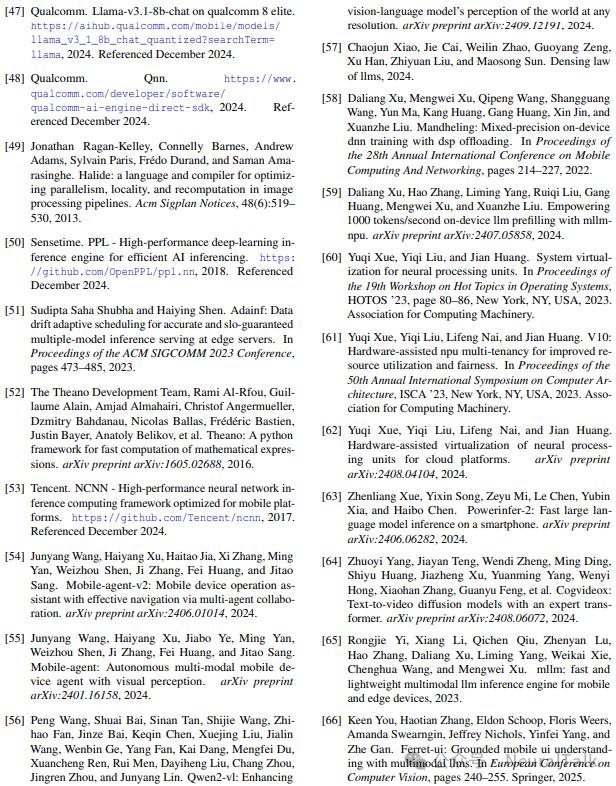 [47] Qualcomm. Llama-v3.1-8b-chat on qualcomm 8 elite. https://aihub.qualcomm.com/mobile/models/llama_v3_1_8b_chat_quantized?searchTerm=llama, 2024. Referenced December 2024.

[48] Qualcomm. Qnn. https://www.qualcomm.com/developer/software/qualcomm-ai-engine-direct-sdk, 2024. Referenced December 2024.

[49] Jonathan Ragan-Kelley, Connelly Barnes, Andrew Adams, Sylvain Paris, Frédo Durand, and Saman Amarasinghe. Halide: a language and compiler for optimizing parallelism, locality, and recomputation in image processing pipelines. Acm Sigplan Notices, 48(6):519–530, 2013.

[50] Sensetime. PPL - High-performance deep-learning inference engine for efficient AI inferencing. https://github.com/OpenPPL/ppl.nn, 2018. Referenced December 2024.

[51] Sudipta Saha Shubha and Haiying Shen. Adainf: Data drift adaptive scheduling for accurate and slo-guaranteed multiple-model inference serving at edge servers. In Proceedings of the ACM SIGCOMM 2023 Conference, pages 473–485, 2023.

[52] The Theano Development Team, Rami Al-Rfou, Guillaume Alain, Amjad Almahairi, Christof Angermueller, Dzmitry Bahdanau, Nicolas Ballas, Frédéric Bastien, Justin Bayer, Anatoly Belikov, et al. Theano: A python framework for fast computation of mathematical expressions. arXiv preprint arXiv:1605.02688, 2016.

[53] Tencent. NCNN - High-performance neural network inference computing framework optimized for mobile platforms. https://github.com/Tencent/ncnn, 2017. Referenced December 2024.

[54] Junyang Wang, Haiyang Xu, Haitao Jia, Xi Zhang, Ming Yan, Weizhou Shen, Ji Zhang, Fei Huang, and Jitao Sang. Mobile-agent-v2: Mobile device operation assistant with effective navigation via multi-agent collaboration. arXiv preprint arXiv:2406.01014, 2024.

[55] Junyang Wang, Haiyang Xu, Jiabo Ye, Ming Yan, Weizhou Shen, Ji Zhang, Fei Huang, and Jitao Sang. Mobile-agent: Autonomous multi-modal mobile device agent with visual perception. arXiv preprint arXiv:2401.16158, 2024.

[56] Peng Wang, Shuai Bai, Sinan Tan, Shijie Wang, Zhihao Fan, Jinze Bai, Keqin Chen, Xuejing Liu, Jialin Wang, Wenbin Ge, Yang Fan, Kai Dang, Mengfei Du, Xuancheng Ren, Rui Men, Dayiheng Liu, Chang Zhou, Jingren Zhou, and Junyang Lin. Qwen2-vl: Enhancing vision-language model's perception of the world at any resolution. arXiv preprint arXiv:2409.12191, 2024.

[57] Chaojun Xiao, Jie Cai, Weilin Zhao, Guoyang Zeng, Xu Han, Zhiyuan Liu, and Maosong Sun. Densing law of llms, 2024.

[58] Daliang Xu, Mengwei Xu, Qipeng Wang, Shangguang Wang, Yun Ma, Kang Huang, Gang Huang, Xin Jin, and Xuanzhe Liu. Mandheling: Mixed-precision on-device dnn training with dsp offloading. In Proceedings of the 28th Annual International Conference on Mobile Computing And Networking, pages 214–227, 2022.

[59] Daliang Xu, Hao Zhang, Liming Yang, Ruiqi Liu, Gang Huang, Mengwei Xu, and Xuanzhe Liu. Empowering 1000 tokens/second on-device llm prefilling with mllm-npu. arXiv preprint arXiv:2407.05858, 2024.

[60] Yuqi Xue, Yiqi Liu, and Jian Huang. System virtualization for neural processing units. In Proceedings of the 19th Workshop on Hot Topics in Operating Systems, HOTOS '23, page 80–86, New York, NY, USA, 2023. Association for Computing Machinery.

[61] Yuqi Xue, Yiqi Liu, Lifeng Nai, and Jian Huang. V10: Hardware-assisted npu multi-tenancy for improved resource utilization and fairness. In Proceedings of the 50th Annual International Symposium on Computer Architecture, ISCA '23, New York, NY, USA, 2023. Association for Computing Machinery.

[62] Yuqi Xue, Yiqi Liu, Lifeng Nai, and Jian Huang. Hardware-assisted virtualization of neural processing units for cloud platforms. arXiv preprint arXiv:2408.04104, 2024.

[63] Zhenliang Xue, Yixin Song, Zeyu Mi, Le Chen, Yubin Xia, and Haibo Chen. Powerinfer-2: Fast large language model inference on a smartphone. arXiv preprint arXiv:2406.06282, 2024.

[64] Zhuoyi Yang, Jiayan Teng, Wendi Zheng, Ming Ding, Shiyu Huang, Jiazheng Xu, Yuanming Yang, Wenyi Hong, Xiaohan Zhang, Guanyu Feng, et al. Cogvideox: Text-to-video diffusion models with an expert transformer. arXiv preprint arXiv:2408.06072, 2024.

[65] Rongjie Yi, Xiang Li, Qichen Qiu, Zhenyan Lu, Hao Zhang, Daliang Xu, Liming Yang, Weikai Xie, Chenghua Wang, and Mengwei Xu. mllm: fast and lightweight multimodal llm inference engine for mobile and edge devices, 2023.

[66] Keen You, Haotian Zhang, Eldon Schoop, Floris Weers, Amanda Swearngin, Jeffrey Nichols, Yinfei Yang, and Zhe Gan. Ferret-ui: Grounded mobile ui understanding with multimodal llms. In European Conference on Computer Vision, pages 240–255. Springer, 2025.

NeuralTalk